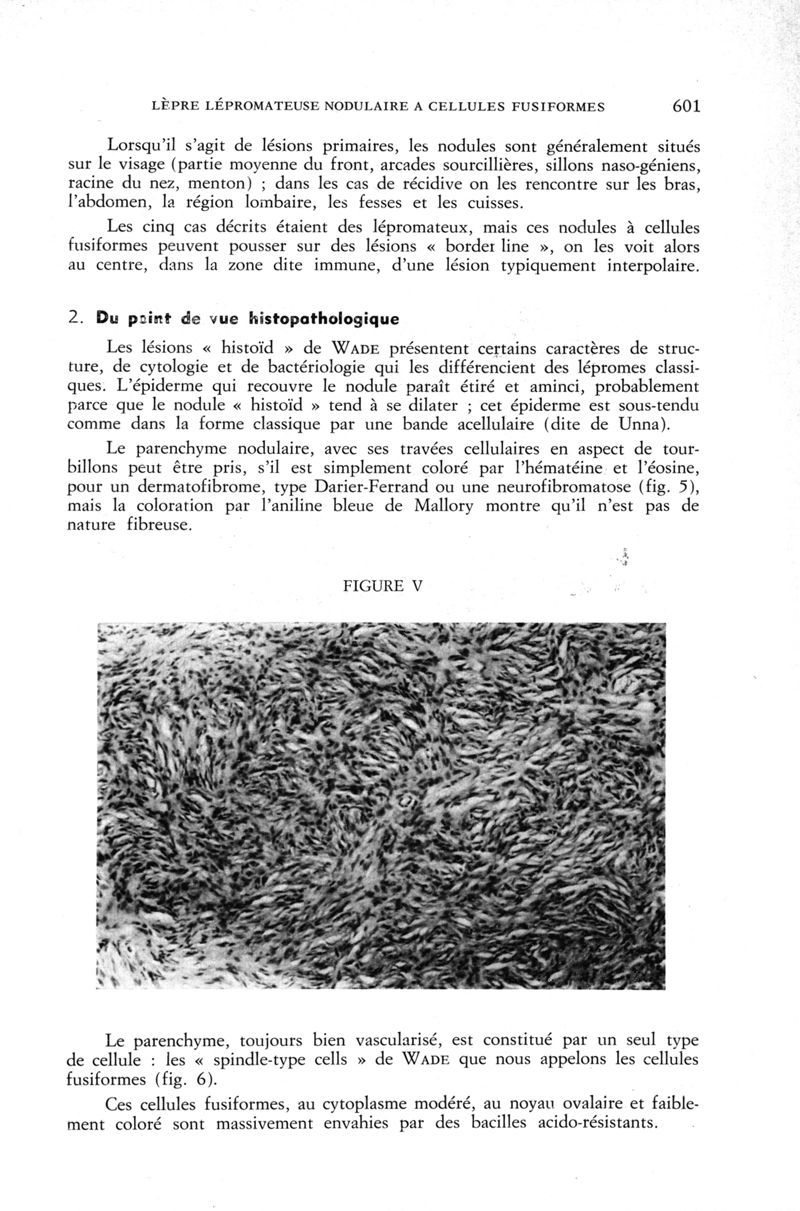 LÈPRE LÉPROMATEUSE NODULAIRE A CELLULES FUSIFORMES 601

Lorsqu'il s'agit de lésions primaires, les nodules sont généralement situés sur le visage (partie moyenne du front, arcades sourcillières, sillons naso-géniens, racine du nez, menton) ; dans les cas de récidive on les rencontre sur les bras, l'abdomen, la région lombaire, les fesses et les cuisses.

Les cinq cas décrits étaient des lépromateux, mais ces nodules à cellules fusiformes peuvent pousser sur des lésions « border line », on les voit alors au centre, dans la zone dite immune, d'une lésion typiquement interpolaire.

2. Du point de vue histopathologique

Les lésions « histoïd » de WADE présentent certains caractères de structure, de cytologie et de bactériologie qui les différencient des lépromes classiques. L'épiderme qui recouvre le nodule paraît étiré et aminci, probablement parce que le nodule « histoïd » tend à se dilater ; cet épiderme est sous-tendu comme dans la forme classique par une bande acellulaire (dite de Unna).

Le parenchyme nodulaire, avec ses travées cellulaires en aspect de tourbillons peut être pris, s'il est simplement coloré par l'hématéine et l'éosine, pour un dermatofibrome, type Darier-Ferrand ou une neurofibromatose (fig. 5), mais la coloration par l'aniline bleue de Mallory montre qu'il n'est pas de nature fibreuse.

FIGURE V

Le parenchyme, toujours bien vascularisé, est constitué par un seul type de cellule : les « spindle-type cells » de WADE que nous appelons les cellules fusiformes (fig. 6).

Ces cellules fusiformes, au cytoplasme modéré, au noyau ovalaire et faiblement coloré sont massivement envahies par des bacilles acido-résistants.